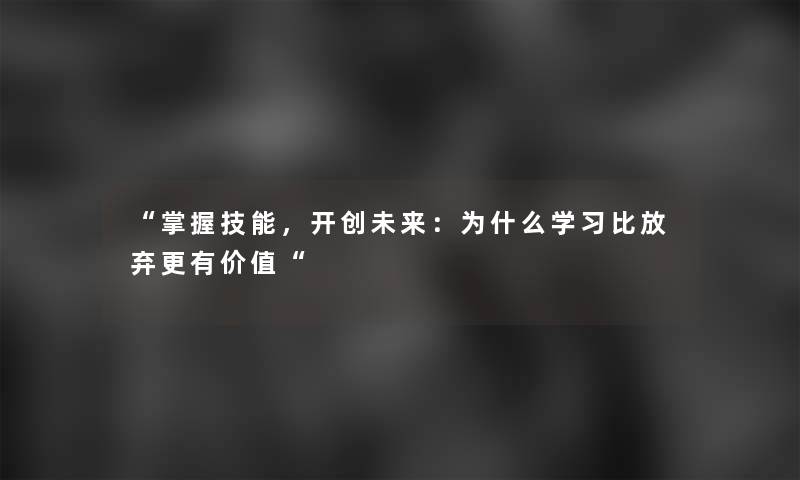 “掌握技能，开创未来：为什么学习比放弃更有价值“